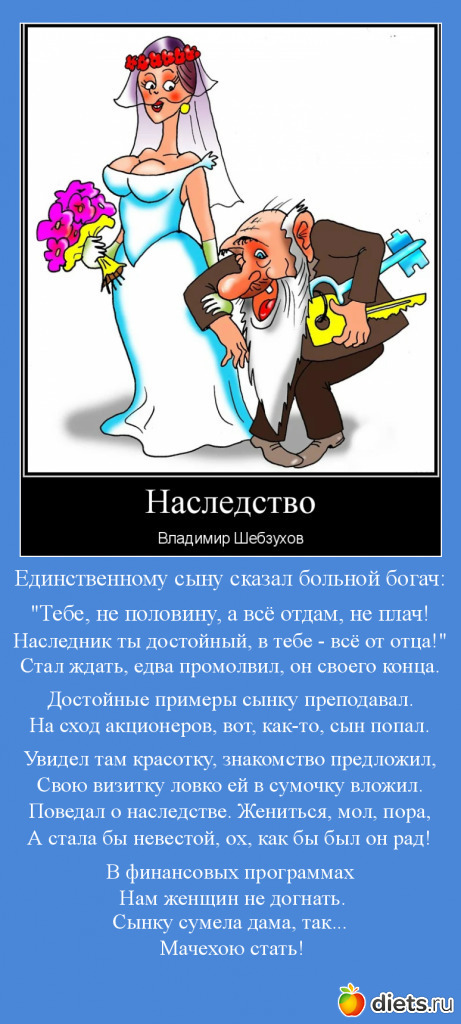 Наследство

Владимир Шебзухов

Единственному сыну сказал больной богач:

"Тебе, не половину, а всё отдам, не плач!
Наследник ты достойный, в тебе - всё от отца!"
Стал ждать, едва промолвил, он своего конца.

Достойные примеры сынку преподавал.
На сход акционеров, вот, как-то, сын попал.

Увидел там красотку, знакомство предложил,
Свою визитку ловко ей в сумочку вложил.
Поведал о наследстве. Жениться, мол, пора,
А стала бы невестой, ох, как бы был он рад!

В финансовых программах
Нам женщин не догнать.
Сынку сумела дама, так...
Мачехою стать!

diets.ru